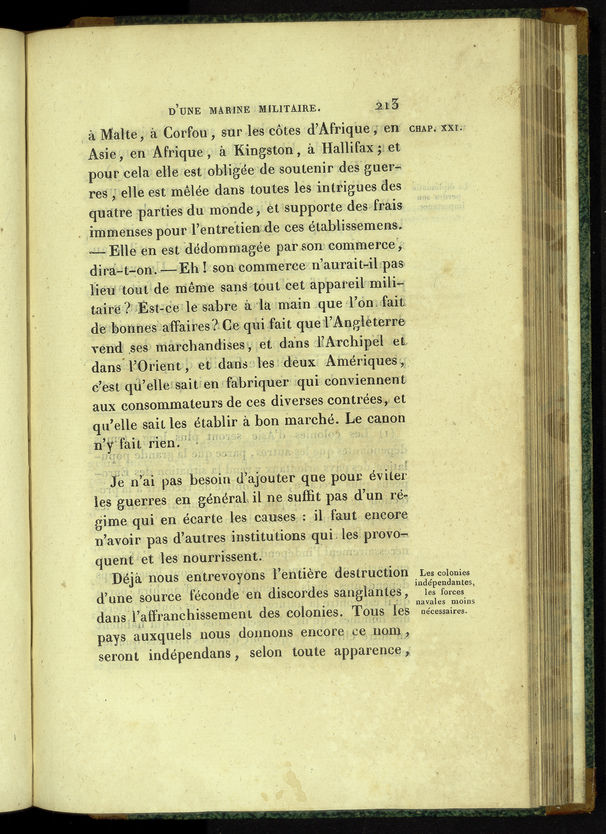 D'UNE MARINE MILITAIRE. 213

CHAP. XXI.

à Malte, à Corfou, sur les côtes d'Afrique, en Asie, en Afrique, à Kingston, à Hallifax; et pour cela elle est obligée de soutenir des guerres, elle est mêlée dans toutes les intrigues des quatre parties du monde, et supporte des frais immenses pour l'entretien de ces établissemens. — Elle en est dédommagée par son commerce, dira-t-on. — Eh! son commerce n'aurait-il pas lieu tout de même sans tout cet appareil militaire? Est-ce le sabre à la main que l'on fait de bonnes affaires? Ce qui fait que l'Angleterre vend ses marchandises, et dans l'Archipel et dans l'Orient, et dans les deux Amériques, c'est qu'elle sait en fabriquer qui conviennent aux consommateurs de ces diverses contrées, et qu'elle sait les établir à bon marché. Le canon n'y fait rien.

Je n'ai pas besoin d'ajouter que pour éviter les guerres en général il ne suffit pas d'un régime qui en écarte les causes : il faut encore n'avoir pas d'autres institutions qui les provoquent et les nourrissent.

Les colonies indépendantes, les forces navales moins nécessaires.

Déjà nous entrevoyons l'entière destruction d'une source féconde en discordes sanglantes, dans l'affranchissement des colonies. Tous les pays auxquels nous donnons encore ce nom, seront indépendans, selon toute apparence,